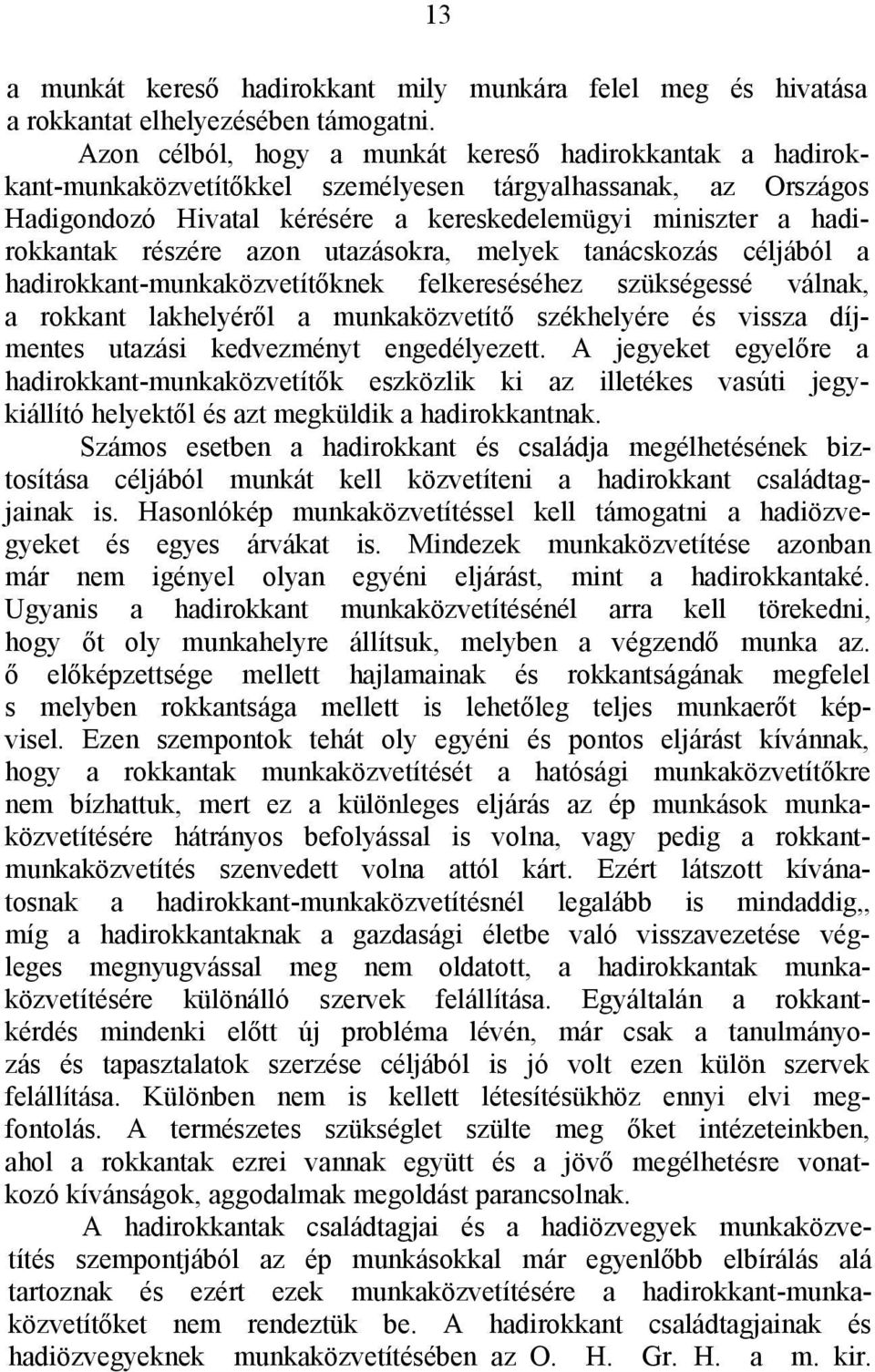 13

a munkát kereső hadirokkant mily munkára felel meg és hivatása a rokkantat elhelyezésében támogatni.

Azon célból, hogy a munkát kereső hadirokkantak a hadirokkant-munkaközvetítőkkel személyesen tárgyalhassanak, az Országos Hadigondozó Hivatal kérésére a kereskedelemügyi miniszter a hadirokkantak részére azon utazásokra, melyek tanácskozás céljából a hadirokkant-munkaközvetítőknek felkereséséhez szükségessé válnak, a rokkant lakhelyéről a munkaközvetítő székhelyére és vissza díjmentes utazási kedvezményt engedélyezett. A jegyeket egyelőre a hadirokkant-munkaközvetítők eszközlik ki az illetékes vasúti jegykiállító helyektől és azt megküldik a hadirokkantnak.

Számos esetben a hadirokkant és családja megélhetésének biztosítása céljából munkát kell közvetíteni a hadirokkant családtagjainak is. Hasonlókép munkaközvetítéssel kell támogatni a hadiözvegyeket és egyes árvákat is. Mindezek munkaközvetítése azonban már nem igényel olyan egyéni eljárást, mint a hadirokkantaké. Ugyanis a hadirokkant munkaközvetítésénél arra kell törekedni, hogy őt oly munkahelyre állítsuk, melyben a végzendő munka az. ő előképzettsége mellett hajlamainak és rokkantságának megfelel s melyben rokkantsága mellett is lehetőleg teljes munkaerőt képvisel. Ezen szempontok tehát oly egyéni és pontos eljárást kívánnak, hogy a rokkantak munkaközvetítését a hatósági munkaközvetítőkre nem bízhattuk, mert ez a különleges eljárás az ép munkások munkaközvetítésére hátrányos befolyással is volna, vagy pedig a rokkantmunkaközvetítés szenvedett volna attól kárt. Ezért látszott kívánatosnak a hadirokkant-munkaközvetítésnél legalább is mindaddig,, míg a hadirokkantaknak a gazdasági életbe való visszavezetése végleges megnyugvással meg nem oldatott, a hadirokkantak munkaközvetítésére különálló szervek felállítása. Egyáltalán a rokkantkérdés mindenki előtt új probléma lévén, már csak a tanulmányozás és tapasztalatok szerzése céljából is jó volt ezen külön szervek felállítása. Különben nem is kellett létesítésükhöz ennyi elvi megfontolás. A természetes szükséglet szülte meg őket intézeteinkben, ahol a rokkantak ezrei vannak együtt és a jövő megélhetésre vonatkozó kívánságok, aggodalmak megoldást parancsolnak.

A hadirokkantak családtagjai és a hadiözvegyek munkaközvetítés szempontjából az ép munkásokkal már egyenlőbb elbírálás alá tartoznak és ezért ezek munkaközvetítésére a hadirokkant-munkaközvetítőket nem rendeztük be. A hadirokkant családtagjainak és hadiözvegyeknek munkaközvetítésében az O. H. Gr. H. a m. kir.